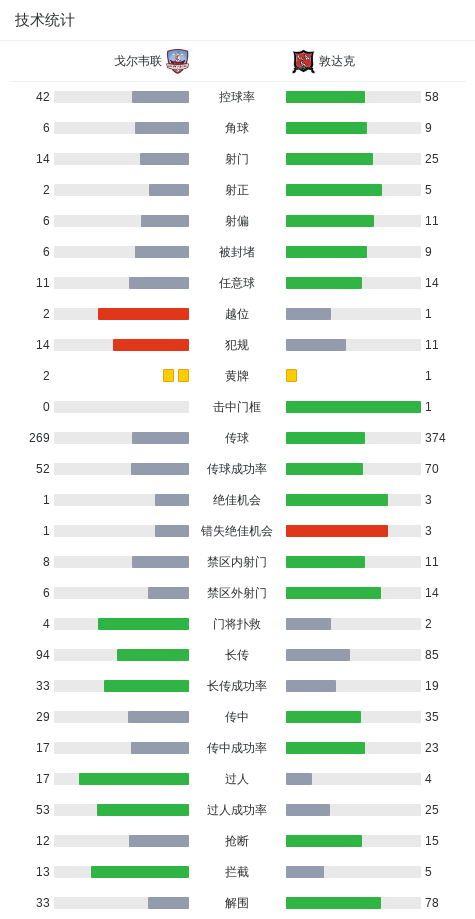 技术统计

| 戈尔韦联 | | 敦达克 |
|---|---|---|
| 42 | 控球率 | 58 |
| 6 | 角球 | 9 |
| 14 | 射门 | 25 |
| 2 | 射正 | 5 |
| 6 | 射偏 | 11 |
| 6 | 被封堵 | 9 |
| 11 | 任意球 | 14 |
| 2 | 越位 | 1 |
| 14 | 犯规 | 11 |
| 2 | 黄牌 | 1 |
| 0 | 击中门框 | 1 |
| 269 | 传球 | 374 |
| 52 | 传球成功率 | 70 |
| 1 | 绝佳机会 | 3 |
| 1 | 错失绝佳机会 | 3 |
| 8 | 禁区内射门 | 11 |
| 6 | 禁区外射门 | 14 |
| 4 | 门将扑救 | 2 |
| 94 | 长传 | 85 |
| 33 | 长传成功率 | 19 |
| 29 | 传中 | 35 |
| 17 | 传中成功率 | 23 |
| 17 | 过人 | 4 |
| 53 | 过人成功率 | 25 |
| 12 | 抢断 | 15 |
| 13 | 拦截 | 5 |
| 33 | 解围 | 78 |